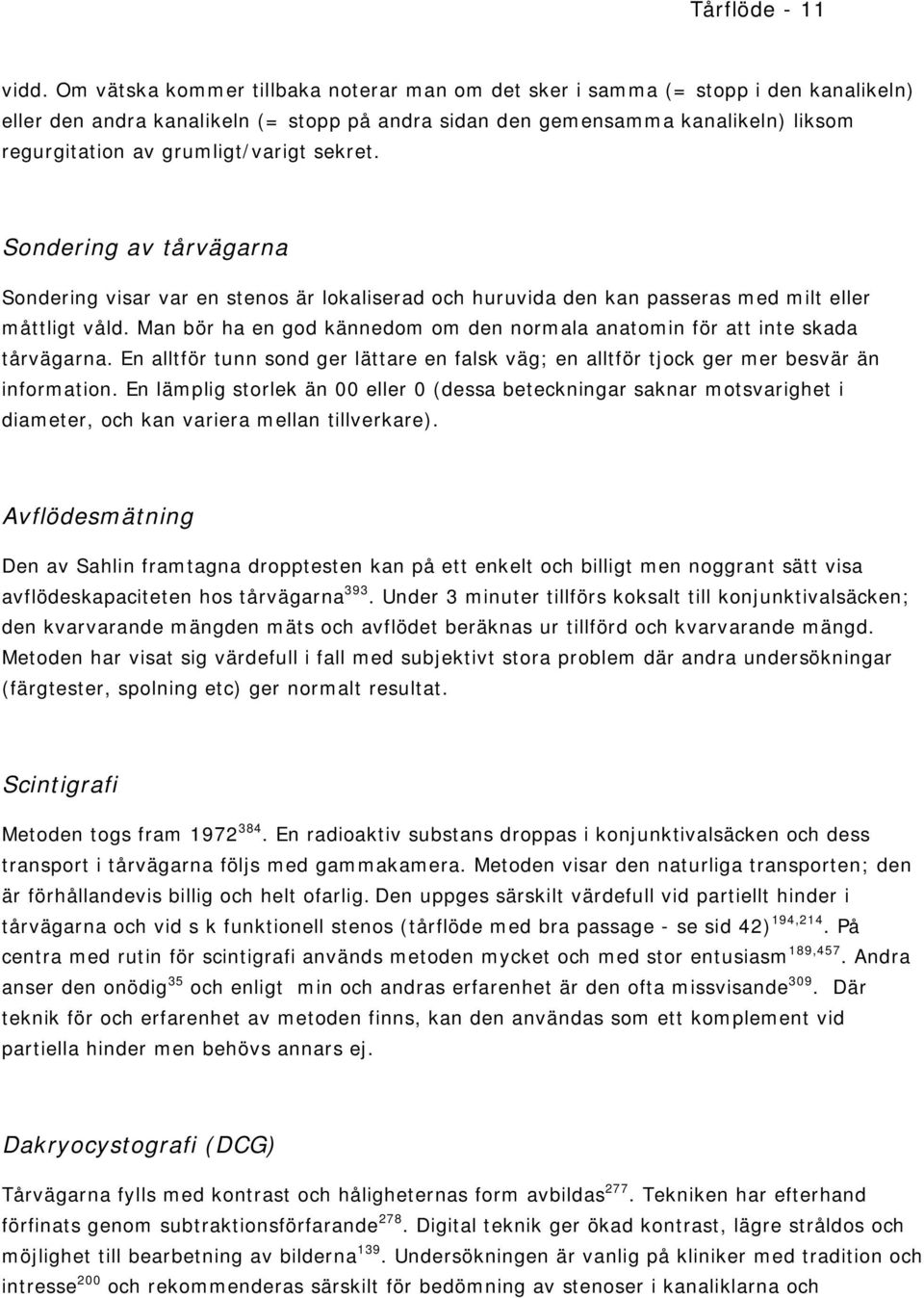 Tårflöde - 11

vidd. Om vätska kommer tillbaka noterar man om det sker i samma (= stopp i den kanalikeln) eller den andra kanalikeln (= stopp på andra sidan den gemensamma kanalikeln) liksom regurgitation av grumligt/varigt sekret.

Sondering av tårvägarna

Sondering visar var en stenos är lokaliserad och huruvida den kan passeras med milt eller måttligt våld. Man bör ha en god kännedom om den normala anatomin för att inte skada tårvägarna. En alltför tunn sond ger lättare en falsk väg; en alltför tjock ger mer besvär än information. En lämplig storlek än 00 eller 0 (dessa beteckningar saknar motsvarighet i diameter, och kan variera mellan tillverkare).

Avflödesmätning

Den av Sahlin framtagna dropptesten kan på ett enkelt och billigt men noggrant sätt visa avflödeskapaciteten hos tårvägarna$^{393}$. Under 3 minuter tillförs koksalt till konjunktivalsäcken; den kvarvarande mängden mäts och avflödet beräknas ur tillförd och kvarvarande mängd. Metoden har visat sig värdefull i fall med subjektivt stora problem där andra undersökningar (färgtester, spolning etc) ger normalt resultat.

Scintigrafi

Metoden togs fram 1972$^{384}$. En radioaktiv substans droppas i konjunktivalsäcken och dess transport i tårvägarna följs med gammakamera. Metoden visar den naturliga transporten; den är förhållandevis billig och helt ofarlig. Den uppges särskilt värdefull vid partiellt hinder i tårvägarna och vid s k funktionell stenos (tårflöde med bra passage - se sid 42)$^{194,214}$. På centra med rutin för scintigrafi används metoden mycket och med stor entusiasm$^{189,457}$. Andra anser den onödig$^{35}$ och enligt min och andras erfarenhet är den ofta missvisande$^{309}$. Där teknik för och erfarenhet av metoden finns, kan den användas som ett komplement vid partiella hinder men behövs annars ej.

Dakryocystografi (DCG)

Tårvägarna fylls med kontrast och håligheternas form avbildas$^{277}$. Tekniken har efterhand förfinats genom subtraktionsförfarande$^{278}$. Digital teknik ger ökad kontrast, lägre stråldos och möjlighet till bearbetning av bilderna$^{139}$. Undersökningen är vanlig på kliniker med tradition och intresse$^{200}$ och rekommenderas särskilt för bedömning av stenoser i kanaliklarna och